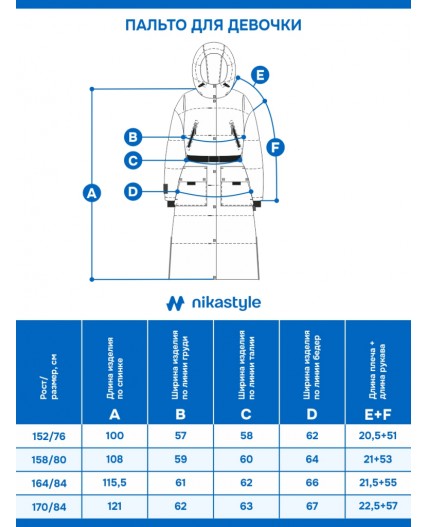 ПАЛЬТО ДЛЯ ДЕВОЧКИ

E

B

F

C

A

D

nikastyle

| Рост/ размер, см | Длина изделия по спинке A | Ширина изделия по линии груди B | Ширина изделия по линии талии C | Ширина изделия по линии бедер D | Длина плеча + длина рукава E+F |
|---|---|---|---|---|---|
| 152/76 | 100 | 57 | 58 | 62 | 20,5+51 |
| 158/80 | 108 | 59 | 60 | 64 | 21+53 |
| 164/84 | 115,5 | 61 | 62 | 66 | 21,5+55 |
| 170/84 | 121 | 62 | 63 | 67 | 22,5+57 |